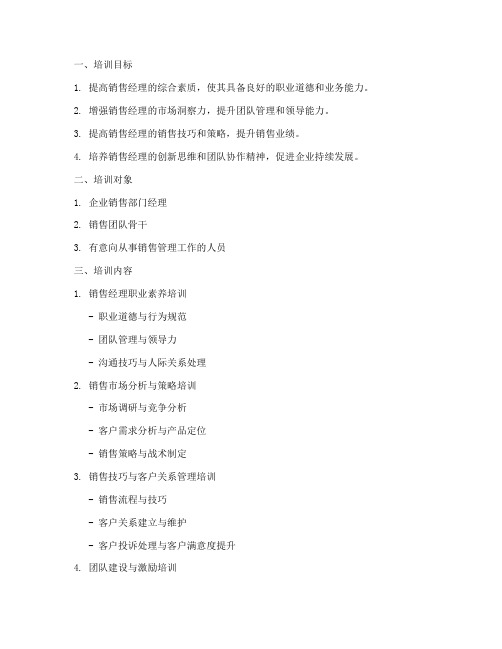 一、培训目标

1. 提高销售经理的综合素质，使其具备良好的职业道德和业务能力。

2. 增强销售经理的市场洞察力，提升团队管理和领导能力。

3. 提高销售经理的销售技巧和策略，提升销售业绩。

4. 培养销售经理的创新思维和团队协作精神，促进企业持续发展。

二、培训对象

1. 企业销售部门经理

2. 销售团队骨干

3. 有意向从事销售管理工作的人员

三、培训内容

1. 销售经理职业素养培训

- 职业道德与行为规范

- 团队管理与领导力

- 沟通技巧与人际关系处理

2. 销售市场分析与策略培训

- 市场调研与竞争分析

- 客户需求分析与产品定位

- 销售策略与战术制定

3. 销售技巧与客户关系管理培训

- 销售流程与技巧

- 客户关系建立与维护

- 客户投诉处理与客户满意度提升

4. 团队建设与激励培训